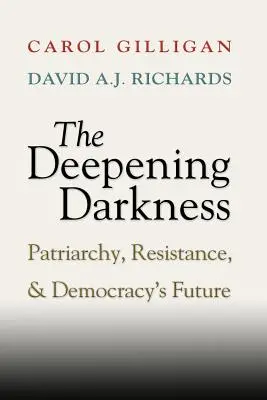 CAROL GILLIGAN
DAVID A.J. RICHARDS

The Deepening Darkness

Patriarchy, Resistance, & Democracy's Future